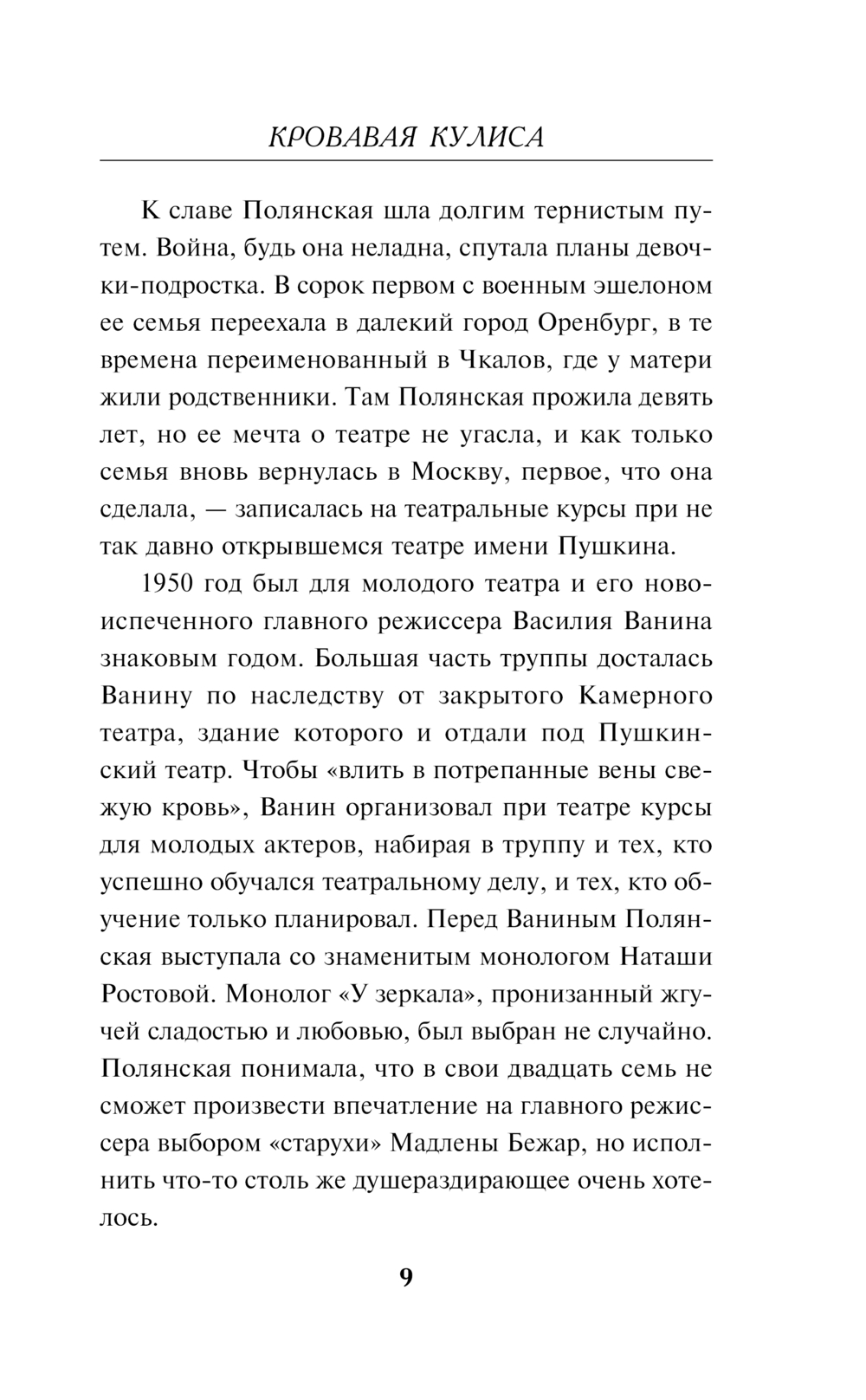 КРОВАВАЯ КУЛИСА

К славе Полянская шла долгим тернистым путем. Война, будь она неладна, спутала планы девочки-подростка. В сорок первом с военным эшелоном ее семья переехала в далекий город Оренбург, в те времена переименованный в Чкалов, где у матери жили родственники. Там Полянская прожила девять лет, но ее мечта о театре не угасла, и как только семья вновь вернулась в Москву, первое, что она сделала, — записалась на театральные курсы при не так давно открывшемся театре имени Пушкина.

1950 год был для молодого театра и его новоиспеченного главного режиссера Василия Ванина знаковым годом. Большая часть труппы досталась Ванину по наследству от закрытого Камерного театра, здание которого и отдали под Пушкинский театр. Чтобы «влить в потрепанные вены свежую кровь», Ванин организовал при театре курсы для молодых актеров, набирая в труппу и тех, кто успешно обучался театральному делу, и тех, кто обучение только планировал. Перед Ваниным Полянская выступала со знаменитым монологом Наташи Ростовой. Монолог «У зеркала», пронизанный жгучей сладостью и любовью, был выбран не случайно. Полянская понимала, что в свои двадцать семь не сможет произвести впечатление на главного режиссера выбором «старухи» Мадлены Бежар, но исполнить что-то столь же душераздирающее очень хотелось.

9